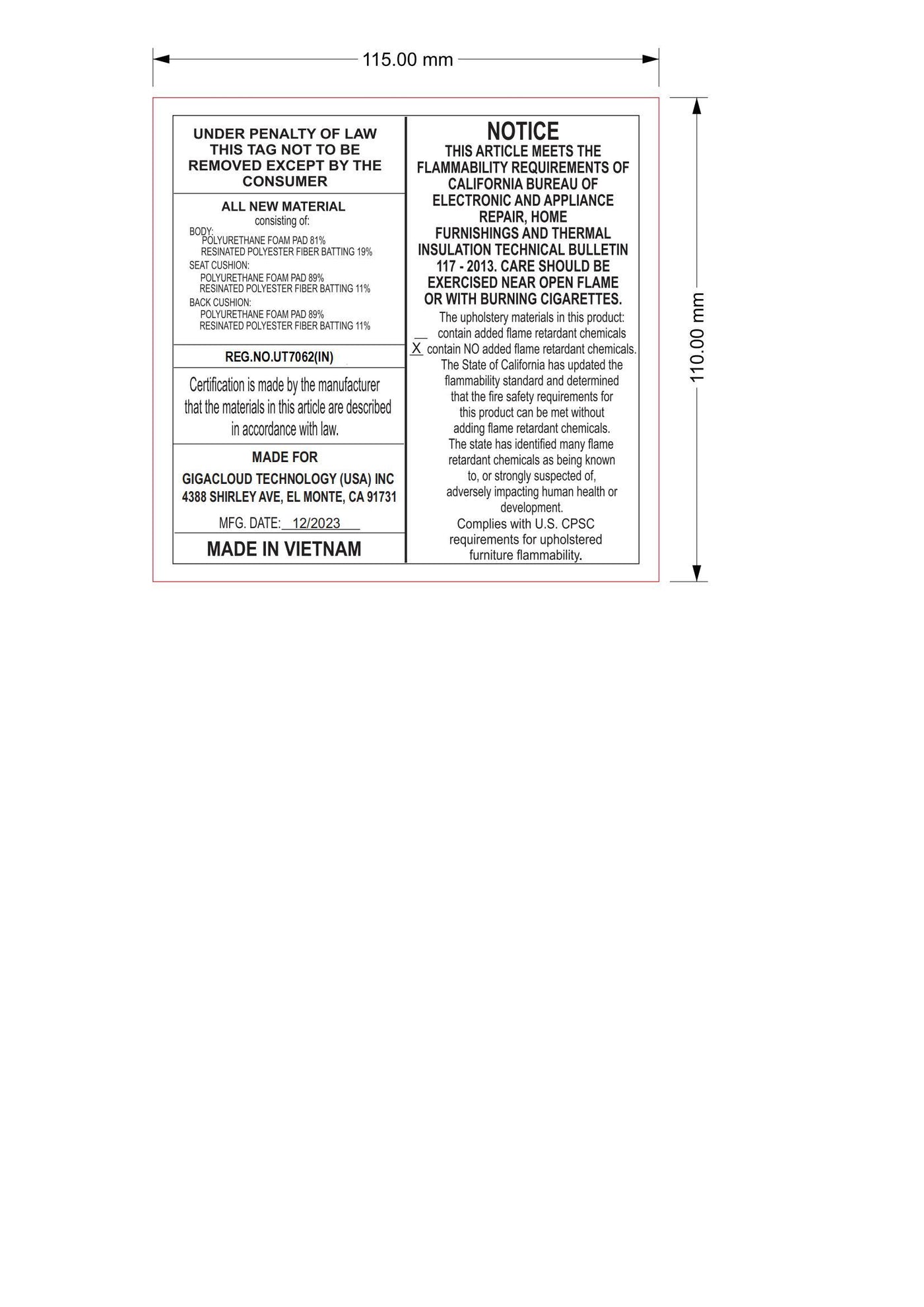 115.00 mm

110.00 mm

UNDER PENALTY OF LAW THIS TAG NOT TO BE REMOVED EXCEPT BY THE CONSUMER

ALL NEW MATERIAL
consisting of:
BODY:
POLYURETHANE FOAM PAD 81%
RESINATED POLYESTER FIBER BATTING 19%
SEAT CUSHION:
POLYURETHANE FOAM PAD 89%
RESINATED POLYESTER FIBER BATTING 11%
BACK CUSHION:
POLYURETHANE FOAM PAD 89%
RESINATED POLYESTER FIBER BATTING 11%

REG.NO.UT7062(IN)

Certification is made by the manufacturer that the materials in this article are described in accordance with law.

MADE FOR
GIGACLOUD TECHNOLOGY (USA) INC
4388 SHIRLEY AVE, EL MONTE, CA 91731
MFG. DATE: 12/2023

MADE IN VIETNAM

NOTICE
THIS ARTICLE MEETS THE FLAMMABILITY REQUIREMENTS OF CALIFORNIA BUREAU OF ELECTRONIC AND APPLIANCE REPAIR, HOME FURNISHINGS AND THERMAL INSULATION TECHNICAL BULLETIN 117 - 2013. CARE SHOULD BE EXERCISED NEAR OPEN FLAME OR WITH BURNING CIGARETTES.
The upholstery materials in this product:
__ contain added flame retardant chemicals
X contain NO added flame retardant chemicals.
The State of California has updated the flammability standard and determined that the fire safety requirements for this product can be met without adding flame retardant chemicals. The state has identified many flame retardant chemicals as being known to, or strongly suspected of, adversely impacting human health or development.
Complies with U.S. CPSC requirements for upholstered furniture flammability.